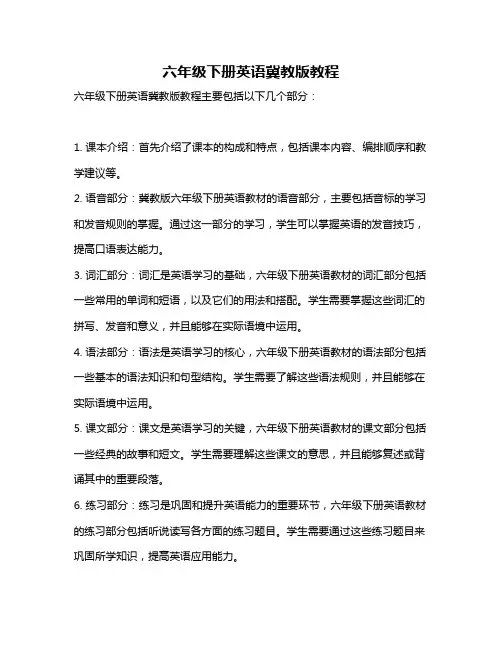 六年级下册英语冀教版教程

六年级下册英语冀教版教程主要包括以下几个部分：

1. 课本介绍：首先介绍了课本的构成和特点，包括课本内容、编排顺序和教学建议等。

2. 语音部分：冀教版六年级下册英语教材的语音部分，主要包括音标的学习和发音规则的掌握。通过这一部分的学习，学生可以掌握英语的发音技巧，提高口语表达能力。

3. 词汇部分：词汇是英语学习的基础，六年级下册英语教材的词汇部分包括一些常用的单词和短语，以及它们的用法和搭配。学生需要掌握这些词汇的拼写、发音和意义，并且能够在实际语境中运用。

4. 语法部分：语法是英语学习的核心，六年级下册英语教材的语法部分包括一些基本的语法知识和句型结构。学生需要了解这些语法规则，并且能够在实际语境中运用。

5. 课文部分：课文是英语学习的关键，六年级下册英语教材的课文部分包括一些经典的故事和短文。学生需要理解这些课文的意思，并且能够复述或背诵其中的重要段落。

6. 练习部分：练习是巩固和提升英语能力的重要环节，六年级下册英语教材的练习部分包括听说读写各方面的练习题目。学生需要通过这些练习题目来巩固所学知识，提高英语应用能力。